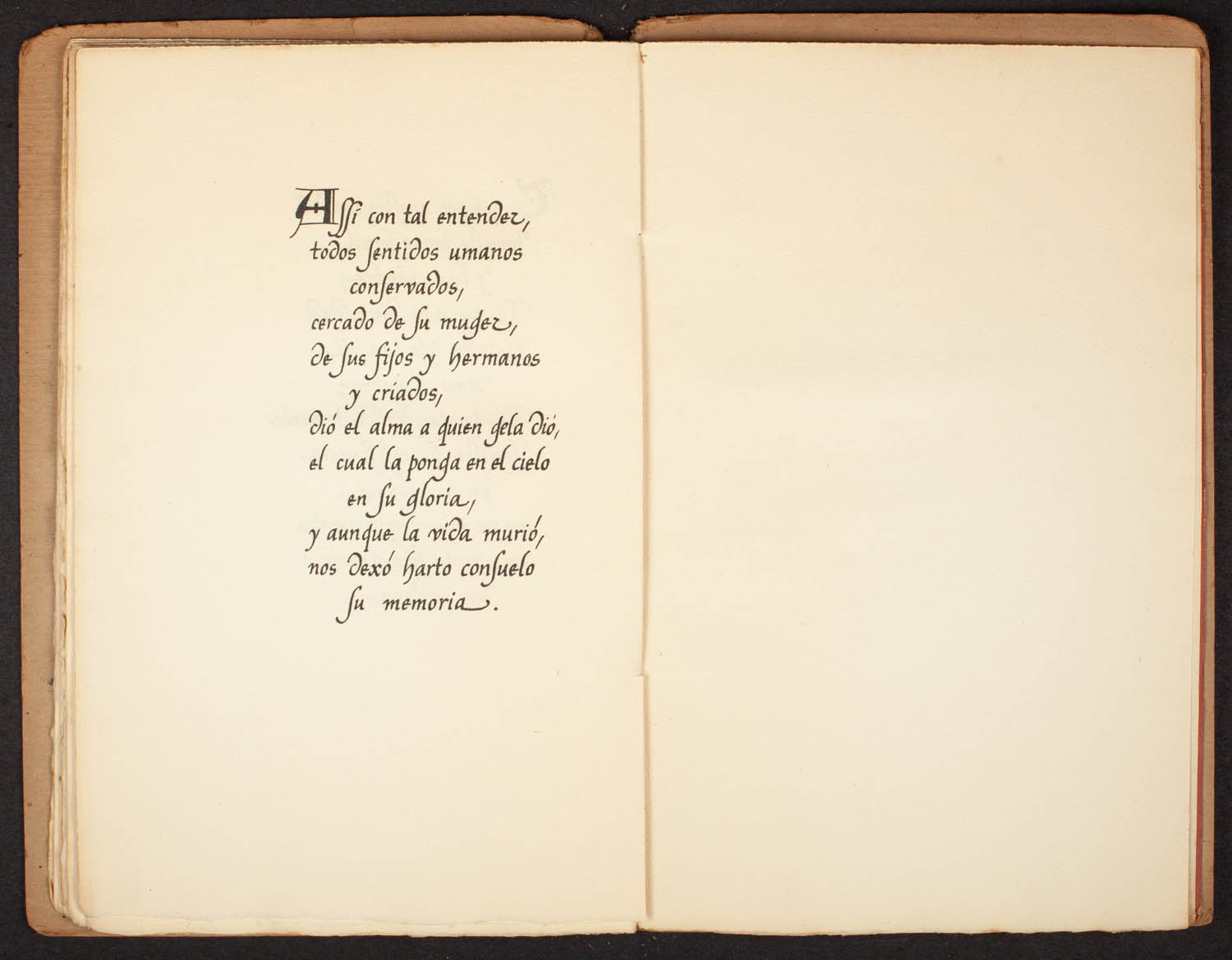 Assi con tal entender,
todos sentidos umanos
conservados,
cercado de su muger,
de sus fijos y hermanos
y criados,
dió el alma a quien gela dió,
el cual la ponga en el cielo
en su gloria,
y aunque la vida murió,
nos dexó harto consuelo
su memoria.